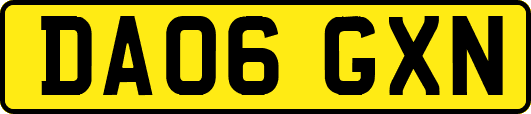 DA06 GXN